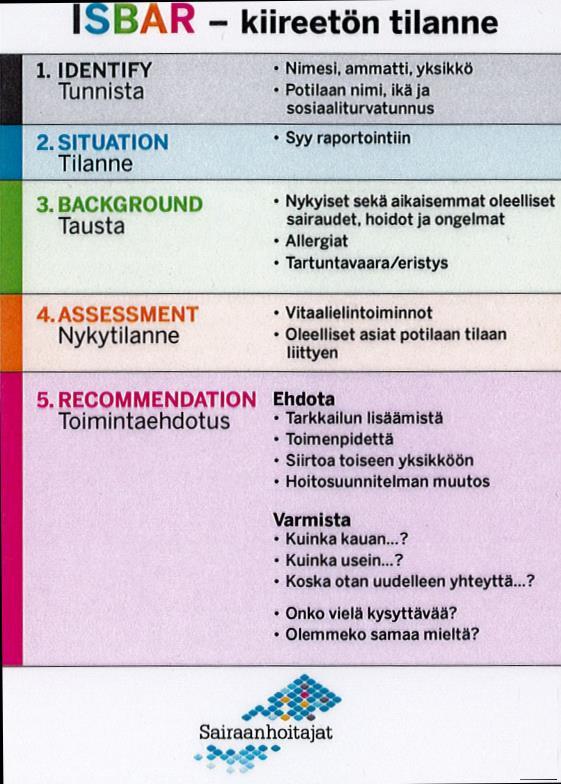 ISBAR – kiireetön tilanne

1. IDENTIFY
Tunnista

• Nimesi, ammatti, yksikkö
• Potilaan nimi, ikä ja sosiaaliturvatunnus

2. SITUATION
Tilanne

• Syy raportointiin

3. BACKGROUND
Tausta

• Nykyiset sekä aikaisemmat oleelliset sairaudet, hoidot ja ongelmat
• Allergiat
• Tartuntavaara/eristys

4. ASSESSMENT
Nykytilanne

• Vitaalielintoiminnot
• Oleelliset asiat potilaan tilaan liittyen

5. RECOMMENDATION
Toimintaehdotus

Ehdota
• Tarkkailun lisäämistä
• Toimenpidettä
• Siirtoa toiseen yksikköön
• Hoitosuunnitelman muutos

Varmista
• Kuinka kauan...?
• Kuinka usein...?
• Koska otan uudelleen yhteyttä...?

• Onko vielä kysyttävää?
• Olemmeko samaa mieltä?

Sairaanhoitajat